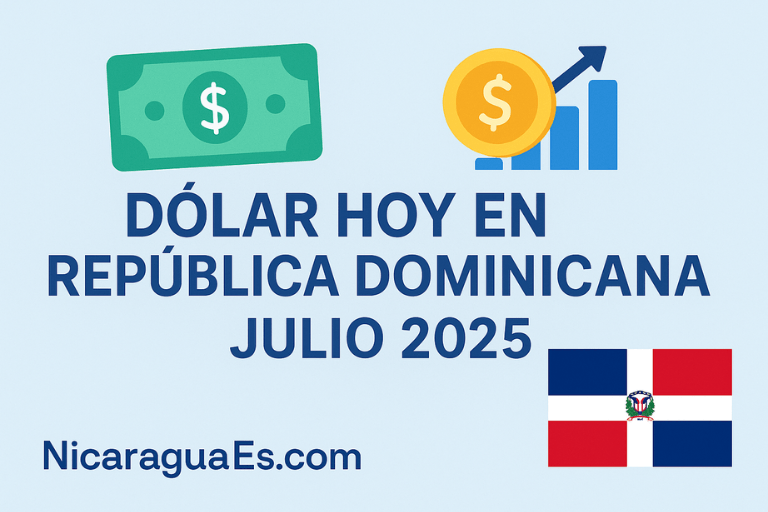 $

$

DÓLAR HOY EN REPÚBLICA DOMINICANA JULIO 2025

NicaraguaEs.com